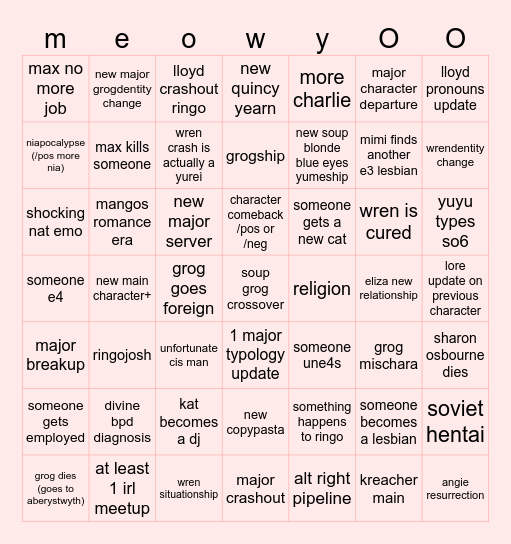 | m | e | o | w | y | O | O |
|---|---|---|---|---|---|---|
| max no more job | new major grogdentity change | lloyd crashout ringo | new quincy yearn | more charlie | major character departure | lloyd pronouns update |
| niapocalypse (/pos more nia) | max kills someone | wren crash is actually a yurei | grogship | new soup blonde blue eyes yumeship | mimi finds another e3 lesbian | wrendentity change |
| shocking nat emo | mangos romance era | new major server | character comeback /pos or /neg | someone gets a new cat | wren is cured | yuyu types so6 |
| someone e4 | new main character+ | grog goes foreign | soup grog crossover | religion | eliza new relationship | lore update on previous character |
| major breakup | ringojosh | unfortunate cis man | 1 major typology update | someone une4s | grog mischara | sharon osbourne dies |
| someone gets employed | divine bpd diagnosis | kat becomes a dj | new copypasta | something happens to ringo | someone becomes a lesbian | soviet hentai |
| grog dies (goes to aberystwyth) | at least 1 irl meetup | wren situationship | major crashout | alt right pipeline | kreacher main | angie resurrection |